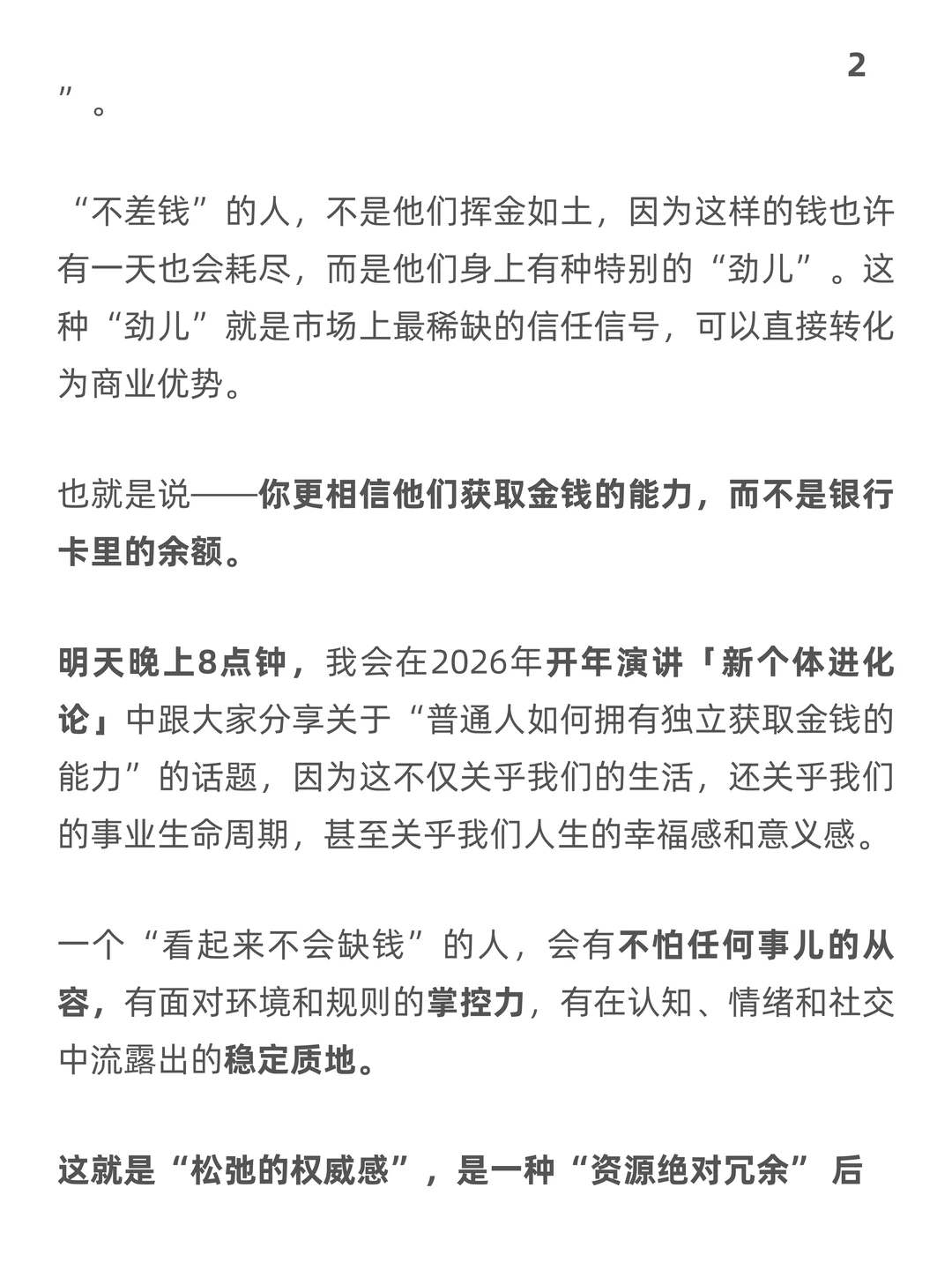 2

”。

“不差钱”的人，不是他们挥金如土，因为这样的钱也许有一天也会耗尽，而是他们身上有种特别的“劲儿”。这种“劲儿”就是市场上最稀缺的信任信号，可以直接转化为商业优势。

也就是说——你更相信他们获取金钱的能力，而不是银行卡里的余额。

明天晚上8点钟，我会在2026年开年演讲「新个体进化论」中跟大家分享关于“普通人如何拥有独立获取金钱的能力”的话题，因为这不仅关乎我们的生活，还关乎我们的事业生命周期，甚至关乎我们人生的幸福感和意义感。

一个“看起来不会缺钱”的人，会有不怕任何事儿的从容，有面对环境和规则的掌控力，有在认知、情绪和社交中流露出的稳定质地。

这就是“松弛的权威感”，是一种“资源绝对冗余” 后